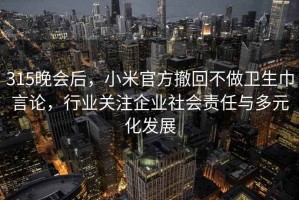 315晚会后，小米官方撤回不做卫生巾言论，行业关注企业社会责任与多元化发展